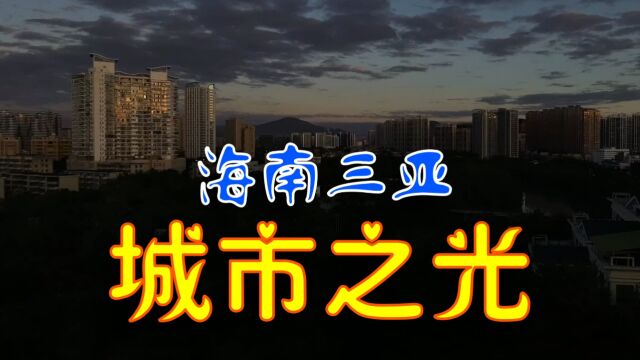 海南三亚

城市之光